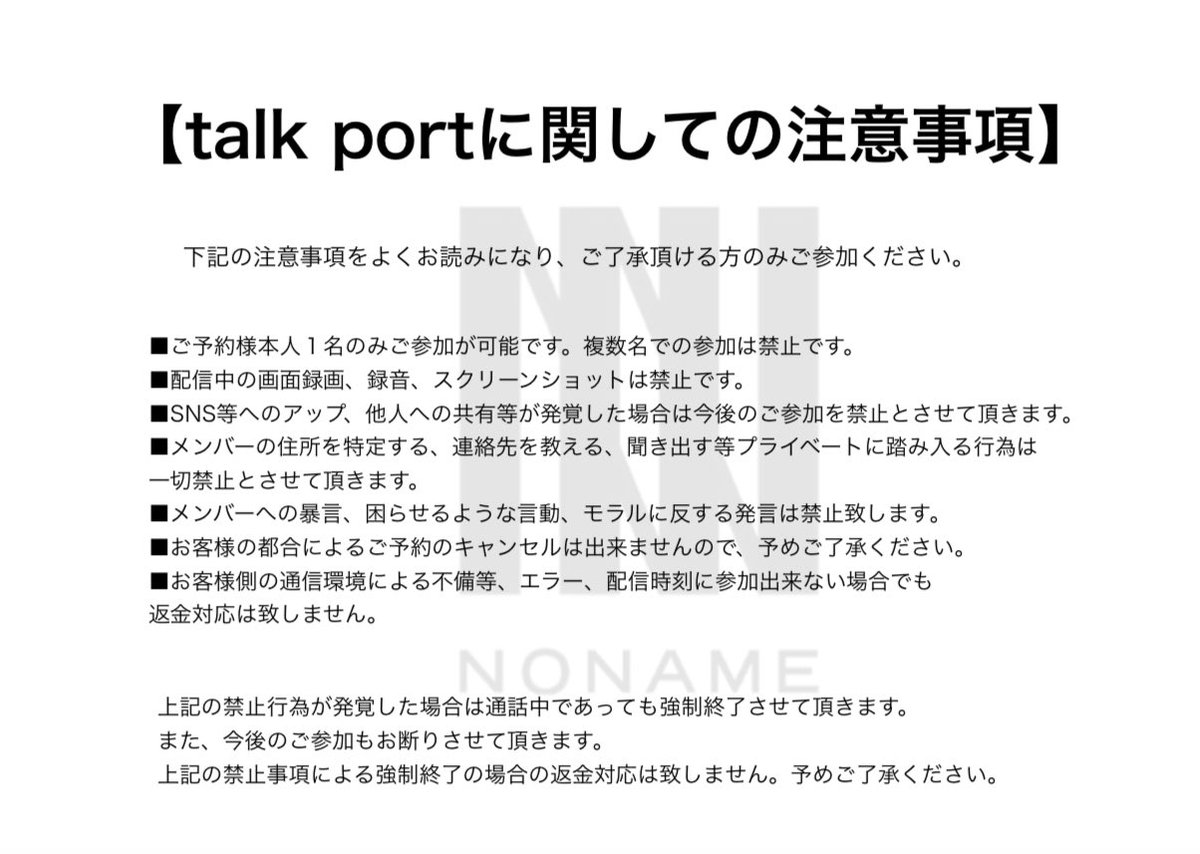 【talk portに関しての注意事項】

下記の注意事項をよくお読みになり、ご了承頂ける方のみご参加ください。

■ご予約様本人1名のみご参加が可能です。複数名での参加は禁止です。
■配信中の画面録画、録音、スクリーンショットは禁止です。
■SNS等へのアップ、他人への共有等が発覚した場合は今後のご参加を禁止とさせて頂きます。
■メンバーの住所を特定する、連絡先を教える、聞き出す等プライベートに踏み入る行為は一切禁止とさせて頂きます。
■メンバーへの暴言、困らせるような言動、モラルに反する発言は禁止致します。
■お客様の都合によるご予約のキャンセルは出来ませんので、予めご了承ください。
■お客様側の通信環境による不備等、エラー、配信時刻に参加出来ない場合でも返金対応は致しません。

上記の禁止行為が発覚した場合は通話中であっても強制終了させて頂きます。
また、今後のご参加もお断りさせて頂きます。
上記の禁止事項による強制終了の場合の返金対応は致しません。予めご了承ください。

NONAME